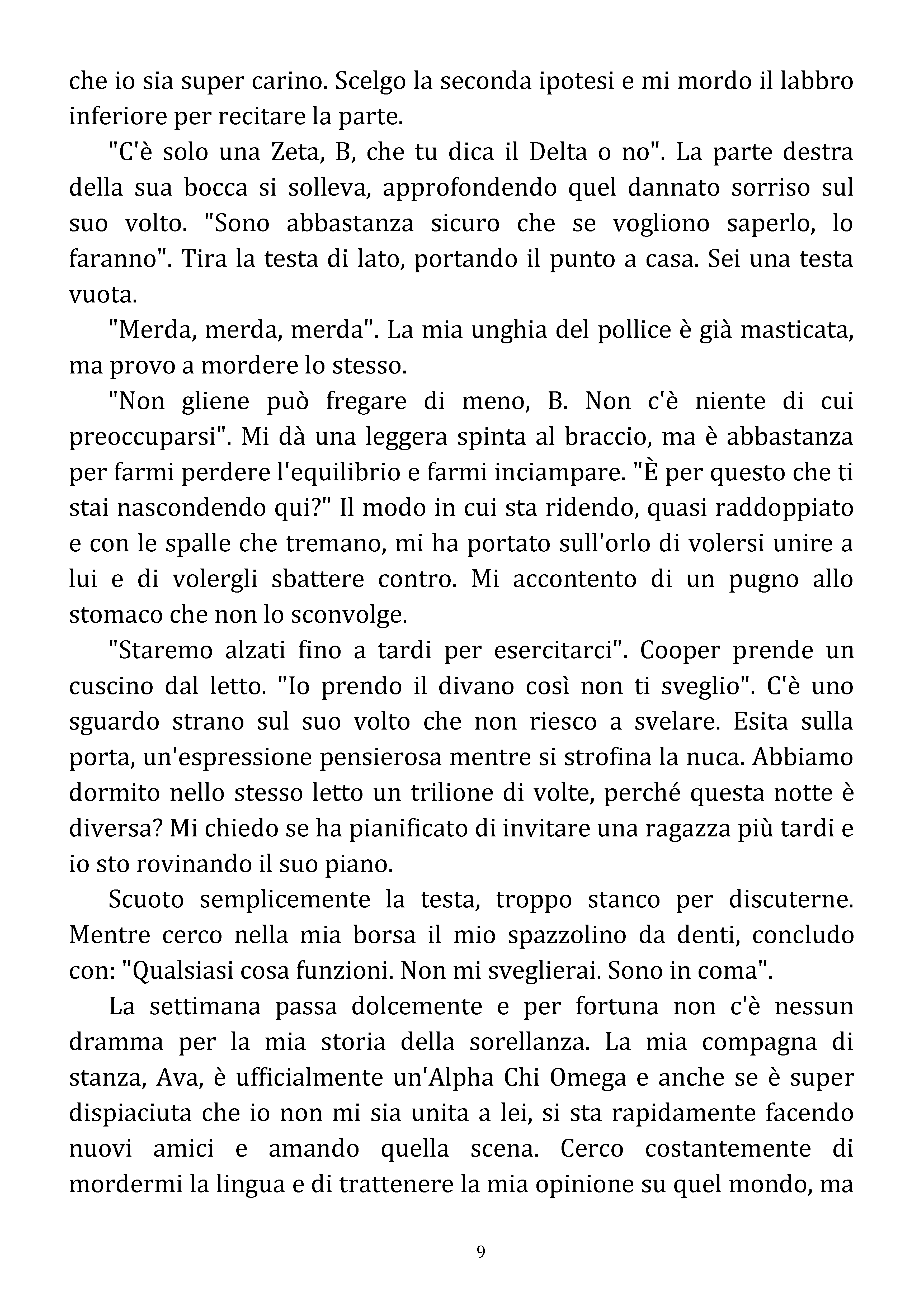 che io sia super carino. Scelgo la seconda ipotesi e mi mordo il labbro inferiore per recitare la parte.

"C'è solo una Zeta, B, che tu dica il Delta o no". La parte destra della sua bocca si solleva, approfondendo quel dannato sorriso sul suo volto. "Sono abbastanza sicuro che se vogliono saperlo, lo faranno". Tira la testa di lato, portando il punto a casa. Sei una testa vuota.

"Merda, merda, merda". La mia unghia del pollice è già masticata, ma provo a mordere lo stesso.

"Non gliene può fregare di meno, B. Non c'è niente di cui preoccuparsi". Mi dà una leggera spinta al braccio, ma è abbastanza per farmi perdere l'equilibrio e farmi inciampare. "È per questo che ti stai nascondendo qui?" Il modo in cui sta ridendo, quasi raddoppiato e con le spalle che tremano, mi ha portato sull'orlo di volersi unire a lui e di volergli sbattere contro. Mi accontento di un pugno allo stomaco che non lo sconvolge.

"Staremo alzati fino a tardi per esercitarci". Cooper prende un cuscino dal letto. "Io prendo il divano così non ti sveglio". C'è uno sguardo strano sul suo volto che non riesco a svelare. Esita sulla porta, un'espressione pensierosa mentre si strofina la nuca. Abbiamo dormito nello stesso letto un trilione di volte, perché questa notte è diversa? Mi chiedo se ha pianificato di invitare una ragazza più tardi e io sto rovinando il suo piano.

Scuoto semplicemente la testa, troppo stanco per discuterne. Mentre cerco nella mia borsa il mio spazzolino da denti, concludo con: "Qualsiasi cosa funzioni. Non mi sveglierai. Sono in coma".

La settimana passa dolcemente e per fortuna non c'è nessun dramma per la mia storia della sorellanza. La mia compagna di stanza, Ava, è ufficialmente un'Alpha Chi Omega e anche se è super dispiaciuta che io non mi sia unita a lei, si sta rapidamente facendo nuovi amici e amando quella scena. Cerco costantemente di mordermi la lingua e di trattenere la mia opinione su quel mondo, ma

9